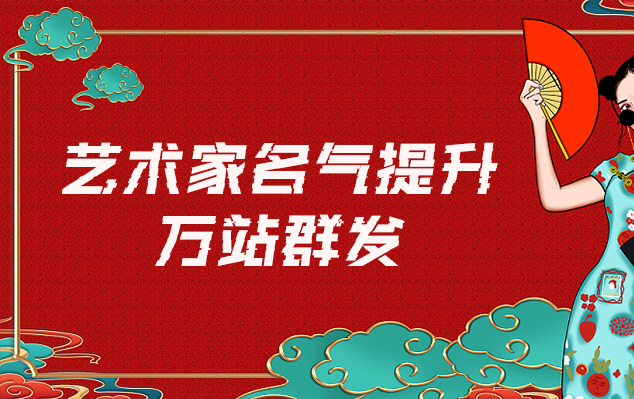 艺术家名气提升
万站群发